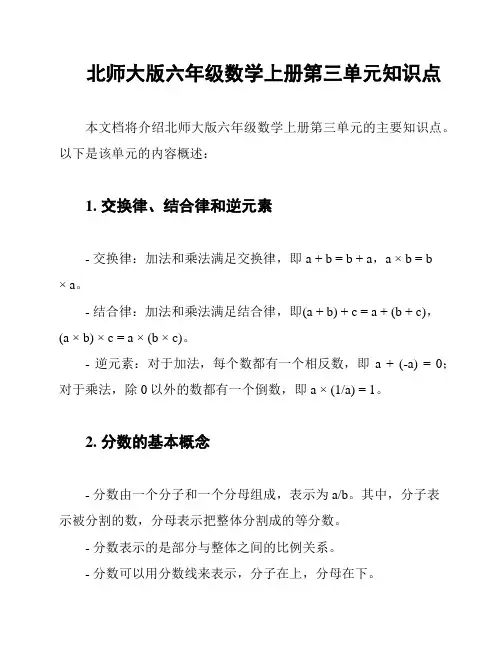 北师大版六年级数学上册第三单元知识点

本文档将介绍北师大版六年级数学上册第三单元的主要知识点。以下是该单元的内容概述：

1. 交换律、结合律和逆元素

- 交换律：加法和乘法满足交换律，即 $a + b = b + a$，$a \times b = b \times a$。

- 结合律：加法和乘法满足结合律，即$(a + b) + c = a + (b + c)$，$(a \times b) \times c = a \times (b \times c)$。

- 逆元素：对于加法，每个数都有一个相反数，即 $a + (-a) = 0$；对于乘法，除 0 以外的数都有一个倒数，即 $a \times (1/a) = 1$。

2. 分数的基本概念

- 分数由一个分子和一个分母组成，表示为 a/b。其中，分子表示被分割的数，分母表示把整体分割成的等分数。

- 分数表示的是部分与整体之间的比例关系。

- 分数可以用分数线来表示，分子在上，分母在下。